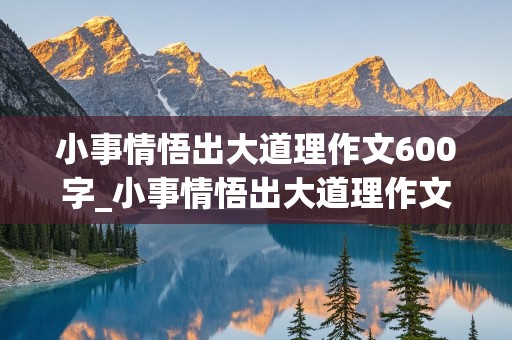 小事情悟出大道理作文600字_小事情悟出大道理作文